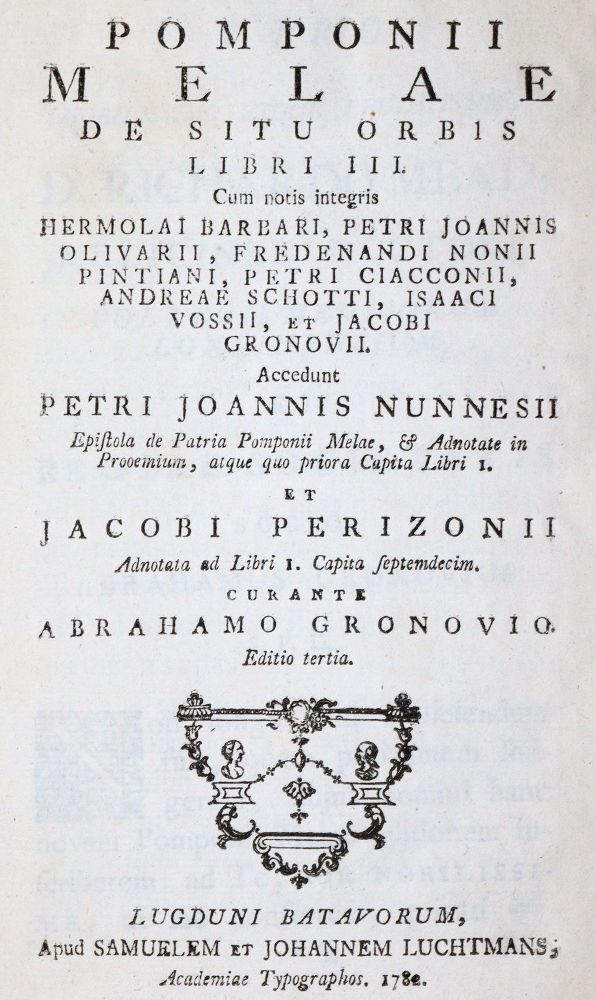 POMPONII
MELAE
DE SITU ORBIS
LIBRI III.
Cum notis integris
HERMOLAI BARBARI, PETRI JOANNIS OLIVARII, FREDENANDI NONII PINTIANI, PETRI CIACCONII, ANDREAE SCHOTTI, ISAACI VOSSII, ET JACOBI GRONOVII.
Accedunt
PETRI JOANNIS NUNNESII
Epiſtola de Patria Pomponii Melae, & Adnotate in Prooemium, atque quo priora Capita Libri I.
ET
JACOBI PERIZONII
Adnotata ad Libri I. Capita ſeptemdecim.
CURANTE
ABRAHAMO GRONOVIO.
Editio tertia.

LUGDUNI BATAVORUM,
Apud SAMUELEM ET JOHANNEM LUCHTMANS,
Academiae Typographos. 1782.